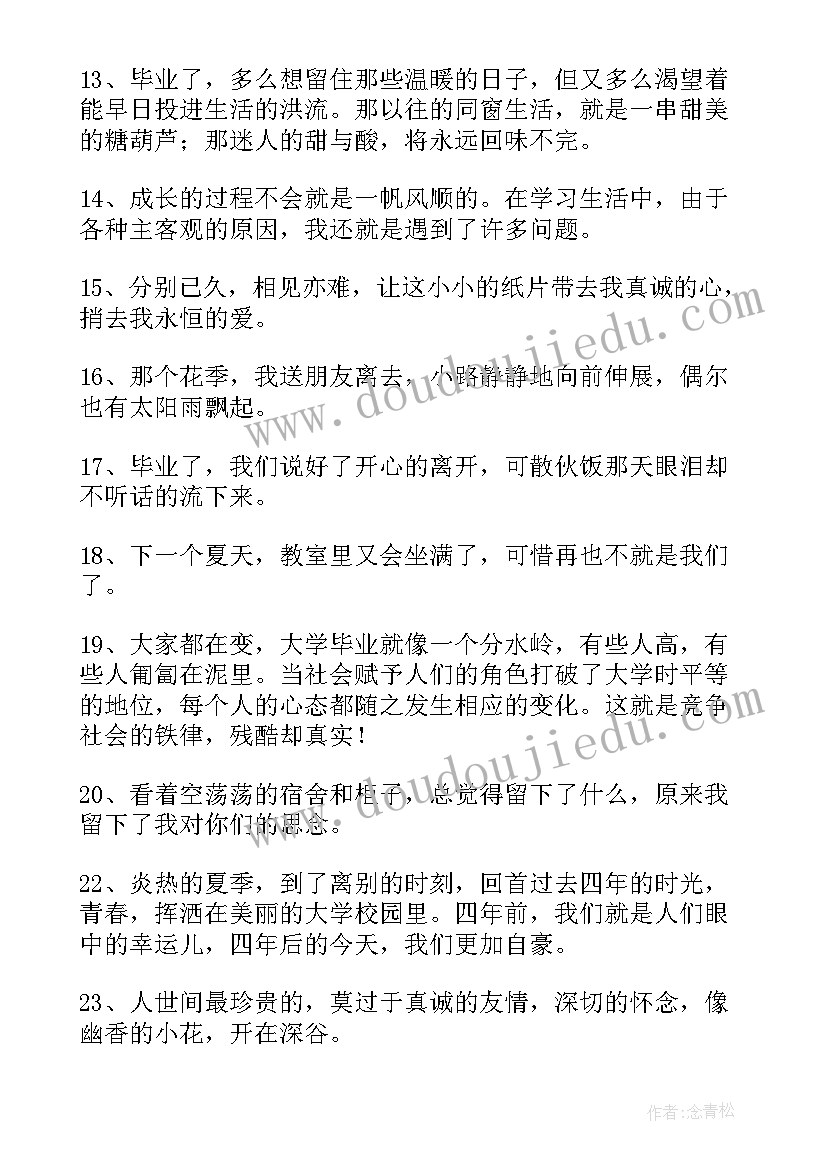 13、毕业了，多么想留住那些温暖的日子，但又多么渴望着能早日投进生活的洪流。那以往的同窗生活，就是一串甜美的糖葫芦；那迷人的甜与酸，将永远回味不完。

14、成长的过程不会就是一帆风顺的。在学习生活中，由于各种主客观的原因，我还就是遇到了许多问题。

15、分别已久，相见亦难，让这小小的纸片带去我真诚的心，捎去我永恒的爱。

16、那个花季，我送朋友离去，小路静静地向前伸展，偶尔也有太阳雨飘起。

17、毕业了，我们说好了开心的离开，可散伙饭那天眼泪却不听话的流下来。

18、下一个夏天，教室里又会坐满了，可惜再也不就是我们了。

19、大家都在变，大学毕业就像一个分水岭，有些人高，有些人匍匐在泥里。当社会赋予人们的角色打破了大学时平等的地位，每个人的心态都随之发生相应的变化。这就是竞争社会的铁律，残酷却真实！

20、看着空荡荡的宿舍和柜子，总觉得留下了什么，原来我留下了我对你们的思念。

22、炎热的夏季，到了离别的时刻，回首过去四年的时光，青春，挥洒在美丽的大学校园里。四年前，我们就是人们眼中的幸运儿，四年后的今天，我们更加自豪。

23、人世间最珍贵的，莫过于真诚的友情，深切的怀念，像幽香的小花，开在深谷。

www.doudoujiedu.com

www.doudoujiedu.com

作者：念青松